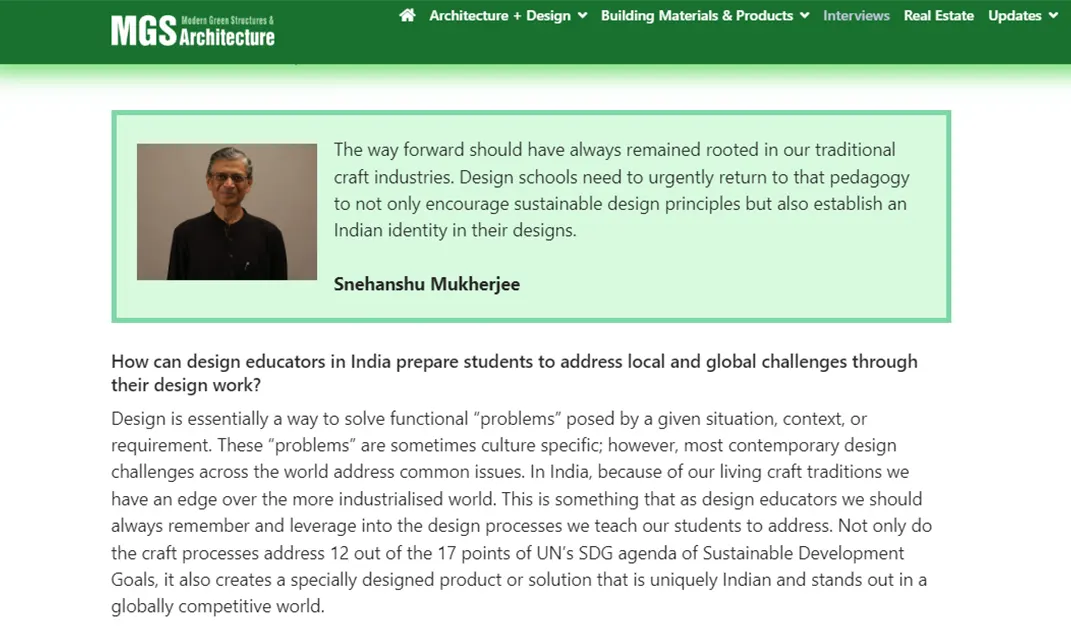 MGS Modern Green Structures & Architecture

Architecture + Design Building Materials & Products Interviews Real Estate Updates

The way forward should have always remained rooted in our traditional craft industries. Design schools need to urgently return to that pedagogy to not only encourage sustainable design principles but also establish an Indian identity in their designs.

Snehanshu Mukherjee

How can design educators in India prepare students to address local and global challenges through their design work?

Design is essentially a way to solve functional "problems" posed by a given situation, context, or requirement. These "problems" are sometimes culture specific; however, most contemporary design challenges across the world address common issues. In India, because of our living craft traditions we have an edge over the more industrialised world. This is something that as design educators we should always remember and leverage into the design processes we teach our students to address. Not only do the craft processes address 12 out of the 17 points of UN's SDG agenda of Sustainable Development Goals, it also creates a specially designed product or solution that is uniquely Indian and stands out in a globally competitive world.